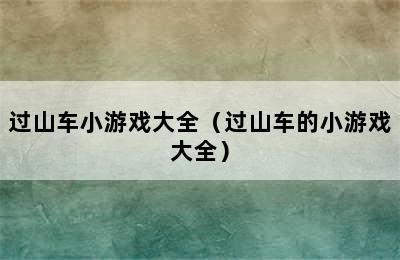 过山车小游戏大全（过山车的小游戏大全）